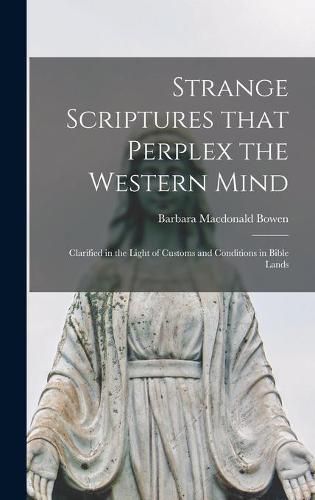 Strange Scriptures that Perplex the Western Mind

Barbara Macdonald Bowen

Clarified in the Light of Customs and Conditions in Bible Lands